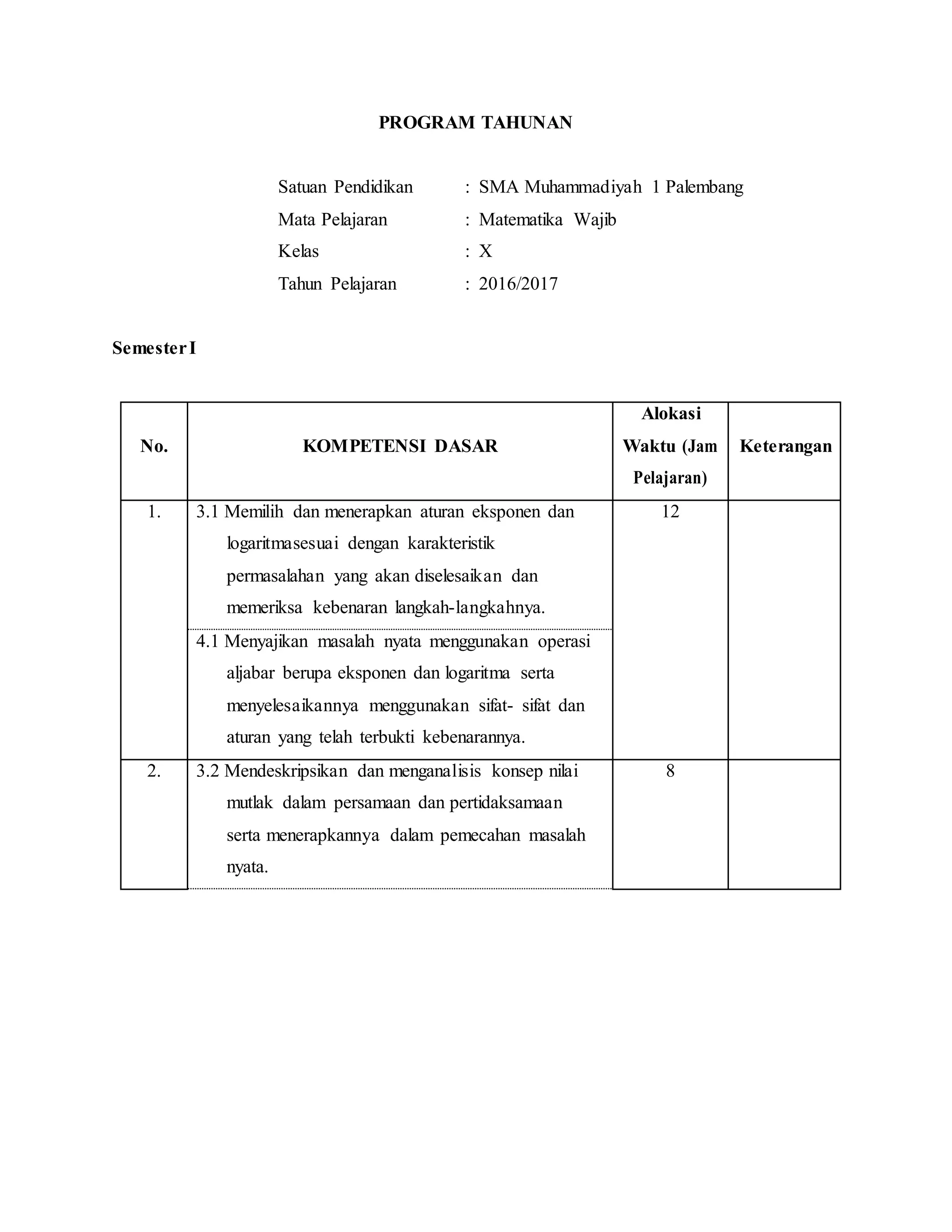 PROGRAM TAHUNAN

Satuan Pendidikan : SMA Muhammadiyah 1 Palembang
Mata Pelajaran : Matematika Wajib
Kelas : X
Tahun Pelajaran : 2016/2017

Semester I

| No. | KOMPETENSI DASAR | Alokasi Waktu (Jam Pelajaran) | Keterangan |
|---|---|---|---|
| 1. | 3.1 Memilih dan menerapkan aturan eksponen dan logaritmasesuai dengan karakteristik permasalahan yang akan diselesaikan dan memeriksa kebenaran langkah-langkahnya. | 12 | |
| | 4.1 Menyajikan masalah nyata menggunakan operasi aljabar berupa eksponen dan logaritma serta menyelesaikannya menggunakan sifat- sifat dan aturan yang telah terbukti kebenarannya. | | |
| 2. | 3.2 Mendeskripsikan dan menganalisis konsep nilai mutlak dalam persamaan dan pertidaksamaan serta menerapkannya dalam pemecahan masalah nyata. | 8 | |